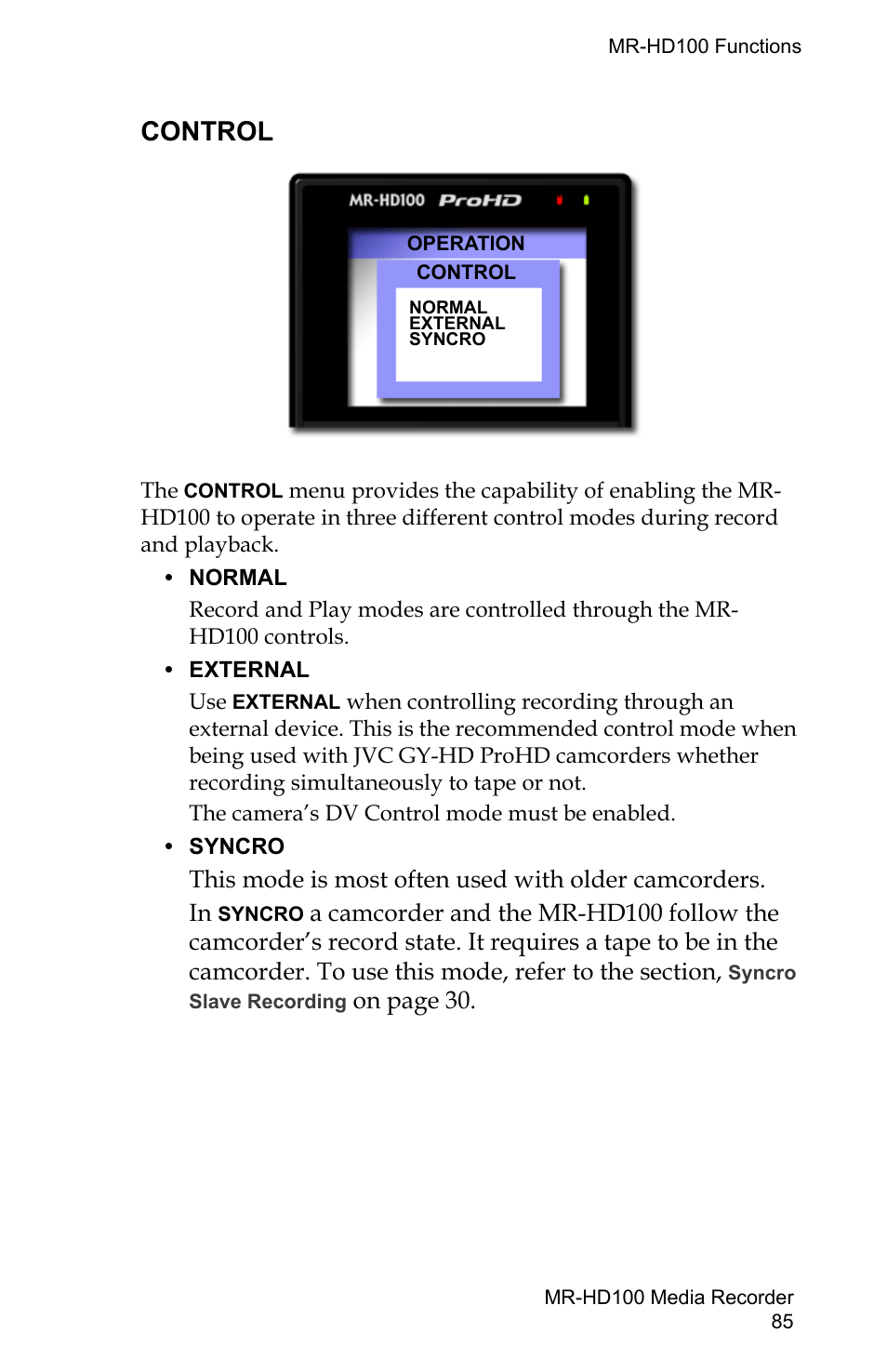 MR-HD100 Functions

CONTROL

MR-HD100 ProHD

OPERATION
CONTROL
NORMAL
EXTERNAL
SYNCRO

The CONTROL menu provides the capability of enabling the MR-HD100 to operate in three different control modes during record and playback.

• NORMAL
Record and Play modes are controlled through the MR-HD100 controls.

• EXTERNAL
Use EXTERNAL when controlling recording through an external device. This is the recommended control mode when being used with JVC GY-HD ProHD camcorders whether recording simultaneously to tape or not.
The camera's DV Control mode must be enabled.

• SYNCRO
This mode is most often used with older camcorders.
In SYNCRO a camcorder and the MR-HD100 follow the camcorder's record state. It requires a tape to be in the camcorder. To use this mode, refer to the section, Syncro Slave Recording on page 30.

MR-HD100 Media Recorder
85